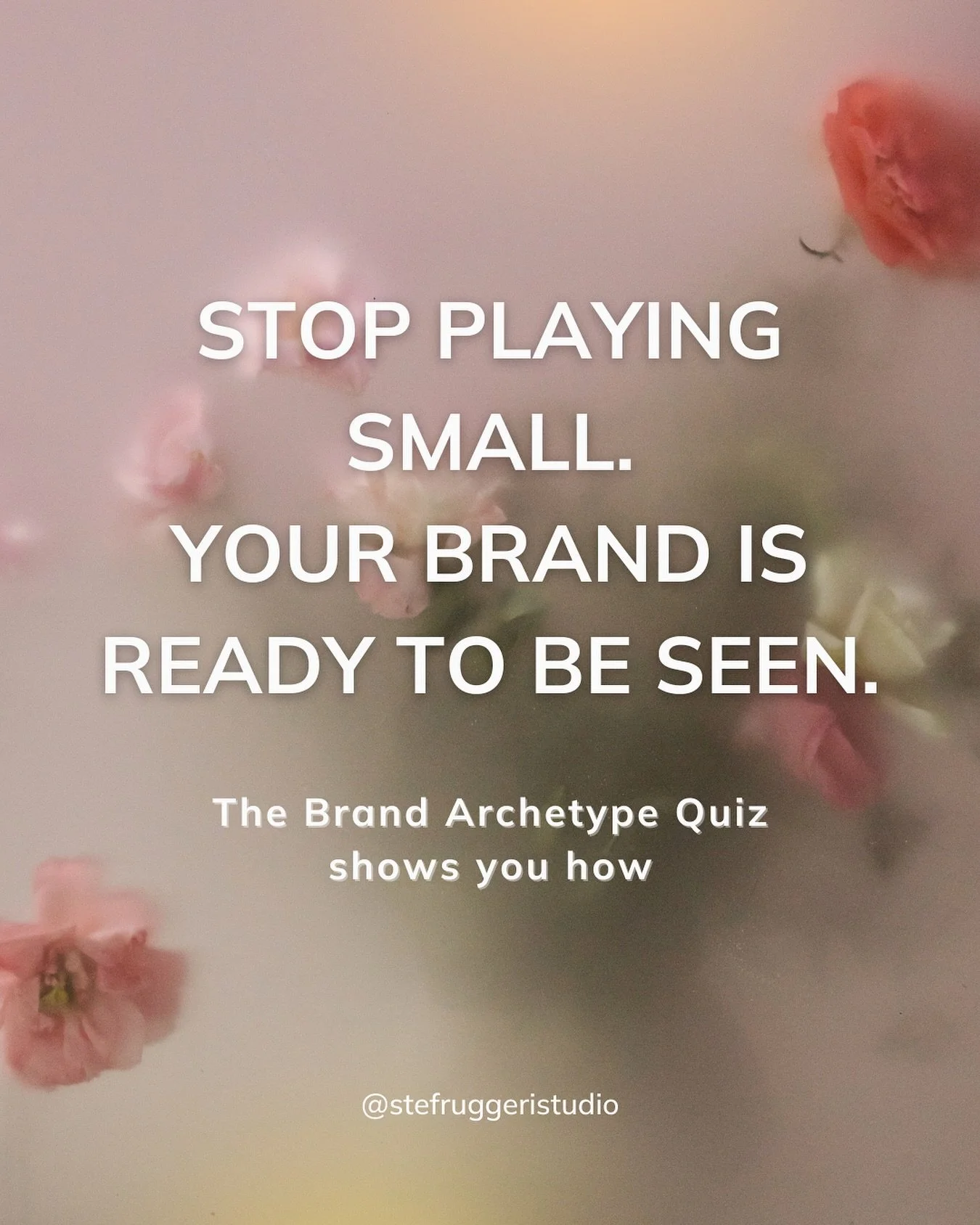 STOP PLAYING SMALL.
YOUR BRAND IS READY TO BE SEEN.

The Brand Archetype Quiz shows you how

@stefruggeristudio